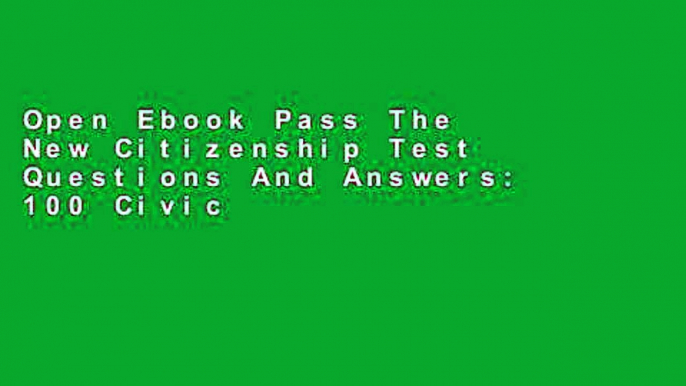 Open Ebook Pass The New Citizenship Test Questions And Answers: 100 Civic